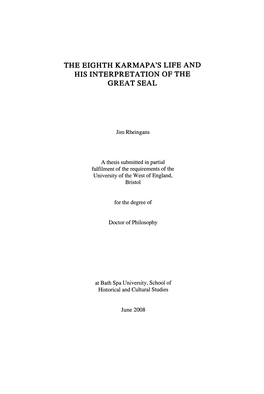 THE EIGHTH KARMAPA'S LIFE AND HIS INTERPRETATION OF THE GREAT SEAL

Jim Rheingans

A thesis submitted in partial fulfilment of the requirements of the University of the West of England, Bristol

for the degree of

Doctor of Philosophy

at Bath Spa University, School of Historical and Cultural Studies

June 2008